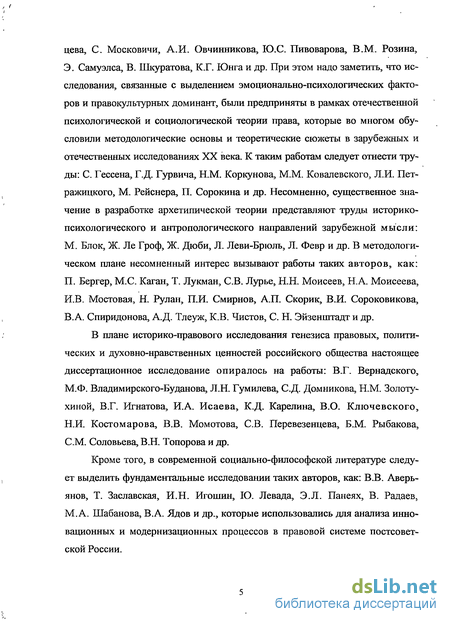 цева, С. Московичи, А.И. Овчинникова, Ю.С. Пивоварова, В.М. Розина, Э. Самуэлса, В. Шкуратова, К.Г. Юнга и др. При этом надо заметить, что исследования, связанные с выделением эмоционально-психологических факторов и правокультурных доминант, были предприняты в рамках отечественной психологической и социологической теории права, которые во многом обусловили методологические основы и теоретические сюжеты в зарубежных и отечественных исследованиях XX века. К таким работам следует отнести труды: С. Гессена, Г.Д. Гурвича, Н.М. Коркунова, М.М. Ковалевского, Л.И. Петражицкого, М. Рейснера, П. Сорокина и др. Несомненно, существенное значение в разработке архетипической теории представляют труды историко-психологического и антропологического направлений зарубежной мысли: М. Блок, Ж. Ле Гроф, Ж. Дюби, Л. Леви-Брюль, Л. Февр и др. В методологическом плане несомненный интерес вызывают работы таких авторов, как: П. Бергер, М.С. Каган, Т. Лукман, С.В. Лурье, Н.Н. Моисеев, Н.А. Моисеева, И.В. Мостовая, Н. Рулан, П.И. Смирнов, А.П. Скорик, В.И. Сороковикова, В.А. Спиридонова, А.Д. Тлеуж, К.В. Чистов, С. Н. Эйзенштадт и др.

В плане историко-правового исследования генезиса правовых, политических и духовно-нравственных ценностей российского общества настоящее диссертационное исследование опиралось на работы: В.Г. Вернадского, М.Ф. Владимирского-Буданова, Л.Н. Гумилева, С.Д. Домникова, Н.М. Золотухиной, В.Г. Игнатова, И.А. Исаева, К.Д. Карелина, В.О. Ключевского, Н.И. Костомарова, В.В. Момотова, С.В. Перевезенцева, Б.М. Рыбакова, С.М. Соловьева, В.Н. Топорова и др.

Кроме того, в современной социально-философской литературе следует выделить фундаментальные исследовании таких авторов, как: В.В. Аверьянов, Т. Заславская, И.Н. Игошин, Ю. Левада, Э.Л. Панеях, В. Радаев, М.А. Шабанова, В.А. Ядов и др., которые использовались для анализа инновационных и модернизационных процессов в правовой системе постсоветской России.

5

dsLib.net
библиотека диссертаций